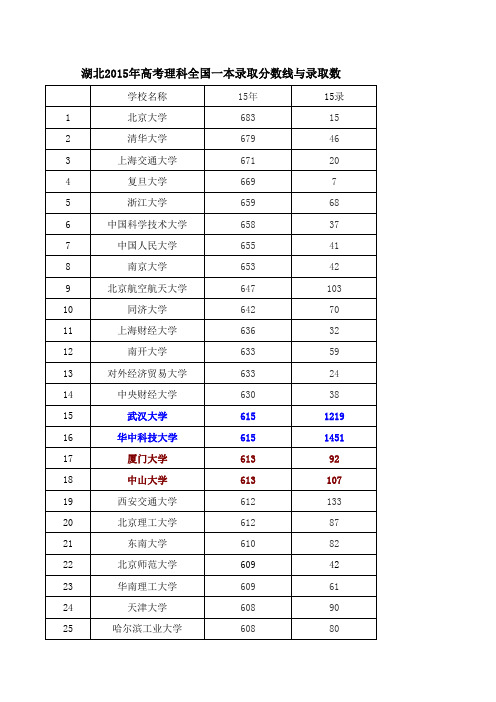 湖北2015年高考理科全国一本录取分数线与录取数

|  | 学校名称 | 15年 | 15录 |
|---|---|---|---|
| 1 | 北京大学 | 683 | 15 |
| 2 | 清华大学 | 679 | 46 |
| 3 | 上海交通大学 | 671 | 20 |
| 4 | 复旦大学 | 669 | 7 |
| 5 | 浙江大学 | 659 | 68 |
| 6 | 中国科学技术大学 | 658 | 37 |
| 7 | 中国人民大学 | 655 | 41 |
| 8 | 南京大学 | 653 | 42 |
| 9 | 北京航空航天大学 | 647 | 103 |
| 10 | 同济大学 | 642 | 70 |
| 11 | 上海财经大学 | 636 | 32 |
| 12 | 南开大学 | 633 | 59 |
| 13 | 对外经济贸易大学 | 633 | 24 |
| 14 | 中央财经大学 | 630 | 38 |
| 15 | 武汉大学 | 615 | 1219 |
| 16 | 华中科技大学 | 615 | 1451 |
| 17 | 厦门大学 | 613 | 92 |
| 18 | 中山大学 | 613 | 107 |
| 19 | 西安交通大学 | 612 | 133 |
| 20 | 北京理工大学 | 612 | 87 |
| 21 | 东南大学 | 610 | 82 |
| 22 | 北京师范大学 | 609 | 42 |
| 23 | 华南理工大学 | 609 | 61 |
| 24 | 天津大学 | 608 | 90 |
| 25 | 哈尔滨工业大学 | 608 | 80 |